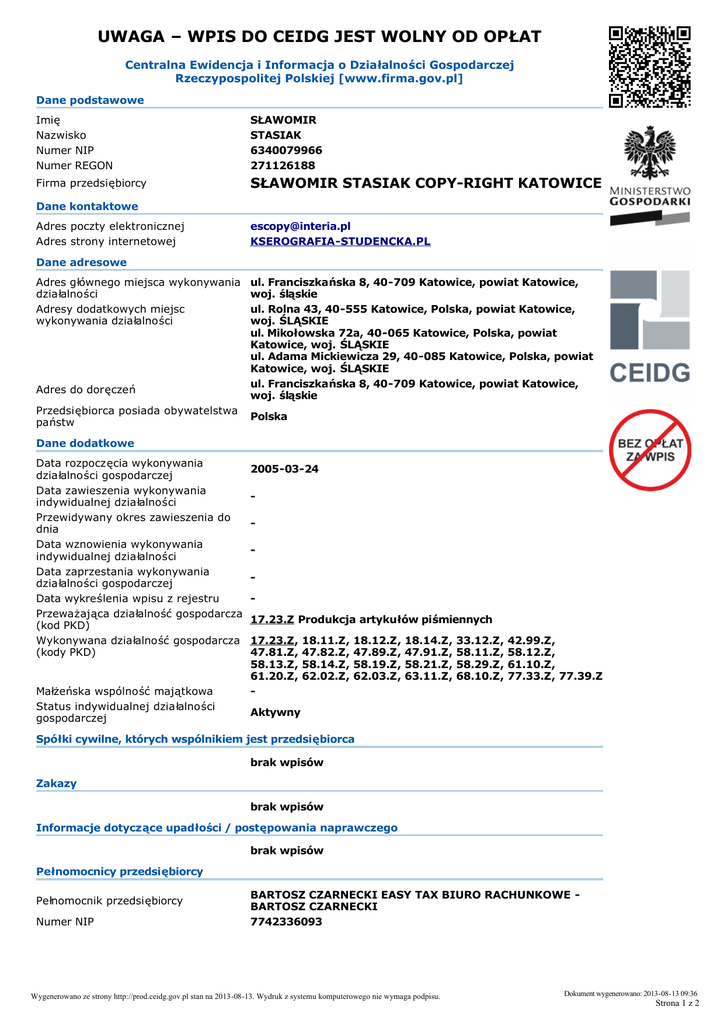 UWAGA – WPIS DO CEIDG JEST WOLNY OD OPŁAT

Centralna Ewidencja i Informacja o Działalności Gospodarczej Rzeczypospolitej Polskiej [www.firma.gov.pl]

MINISTERSTWO GOSPODARKI

CEIDG

BEZ OPŁAT ZA WPIS

Dane podstawowe

| | |
|---|---|
| Imię | SŁAWOMIR |
| Nazwisko | STASIAK |
| Numer NIP | 6340079966 |
| Numer REGON | 271126188 |
| Firma przedsiębiorcy | SŁAWOMIR STASIAK COPY-RIGHT KATOWICE |

Dane kontaktowe

| | |
|---|---|
| Adres poczty elektronicznej | escopy@interia.pl |
| Adres strony internetowej | KSEROGRAFIA-STUDENCKA.PL |

Dane adresowe

| | |
|---|---|
| Adres głównego miejsca wykonywania działalności | ul. Franciszkańska 8, 40-709 Katowice, powiat Katowice, woj. śląskie |
| Adresy dodatkowych miejsc wykonywania działalności | ul. Rolna 43, 40-555 Katowice, Polska, powiat Katowice, woj. ŚLĄSKIE ul. Mikołowska 72a, 40-065 Katowice, Polska, powiat Katowice, woj. ŚLĄSKIE ul. Adama Mickiewicza 29, 40-085 Katowice, Polska, powiat Katowice, woj. ŚLĄSKIE |
| Adres do doręczeń | ul. Franciszkańska 8, 40-709 Katowice, powiat Katowice, woj. śląskie |
| Przedsiębiorca posiada obywatelstwa państw | Polska |

Dane dodatkowe

| | |
|---|---|
| Data rozpoczęcia wykonywania działalności gospodarczej | 2005-03-24 |
| Data zawieszenia wykonywania indywidualnej działalności | - |
| Przewidywany okres zawieszenia do dnia | - |
| Data wznowienia wykonywania indywidualnej działalności | - |
| Data zaprzestania wykonywania działalności gospodarczej | - |
| Data wykreślenia wpisu z rejestru | - |
| Przeważająca działalność gospodarcza (kod PKD) | 17.23.Z Produkcja artykułów piśmiennych |
| Wykonywana działalność gospodarcza (kody PKD) | 17.23.Z, 18.11.Z, 18.12.Z, 18.14.Z, 33.12.Z, 42.99.Z, 47.81.Z, 47.82.Z, 47.89.Z, 47.91.Z, 58.11.Z, 58.12.Z, 58.13.Z, 58.14.Z, 58.19.Z, 58.21.Z, 58.29.Z, 61.10.Z, 61.20.Z, 62.02.Z, 62.03.Z, 63.11.Z, 68.10.Z, 77.33.Z, 77.39.Z |
| Małżeńska wspólność majątkowa | - |
| Status indywidualnej działalności gospodarczej | Aktywny |

Spółki cywilne, których wspólnikiem jest przedsiębiorca

brak wpisów

Zakazy

brak wpisów

Informacje dotyczące upadłości / postępowania naprawczego

brak wpisów

Pełnomocnicy przedsiębiorcy

| | |
|---|---|
| Pełnomocnik przedsiębiorcy | BARTOSZ CZARNECKI EASY TAX BIURO RACHUNKOWE - BARTOSZ CZARNECKI |
| Numer NIP | 7742336093 |

Wygenerowano ze strony http://prod.ceidg.gov.pl stan na 2013-08-13. Wydruk z systemu komputerowego nie wymaga podpisu.

Dokument wygenerowano: 2013-08-13 09:36
Strona 1 z 2